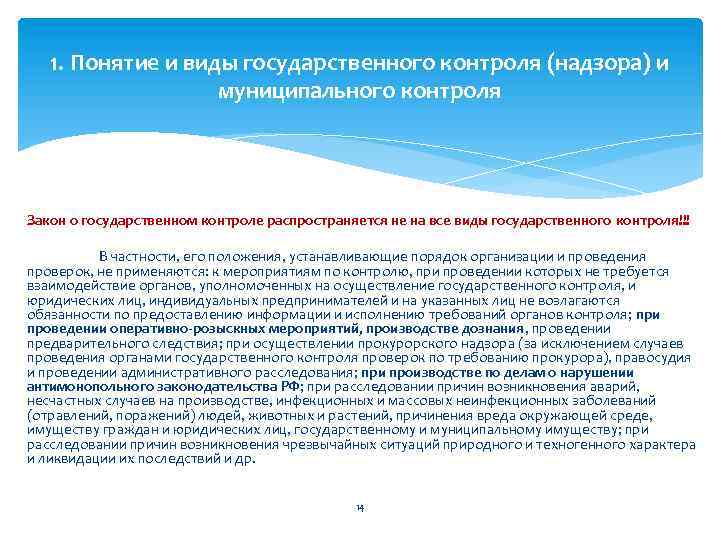 1. Понятие и виды государственного контроля (надзора) и муниципального контроля

Закон о государственном контроле распространяется не на все виды государственного контроля!!!

В частности, его положения, устанавливающие порядок организации и проведения проверок, не применяются: к мероприятиям по контролю, при проведении которых не требуется взаимодействие органов, уполномоченных на осуществление государственного контроля, и юридических лиц, индивидуальных предпринимателей и на указанных лиц не возлагаются обязанности по предоставлению информации и исполнению требований органов контроля; при проведении оперативно-розыскных мероприятий, производстве дознания, проведении предварительного следствия; при осуществлении прокурорского надзора (за исключением случаев проведения органами государственного контроля проверок по требованию прокурора), правосудия и проведении административного расследования; при производстве по делам о нарушении антимонопольного законодательства РФ; при расследовании причин возникновения аварий, несчастных случаев на производстве, инфекционных и массовых неинфекционных заболеваний (отравлений, поражений) людей, животных и растений, причинения вреда окружающей среде, имуществу граждан и юридических лиц, государственному и муниципальному имуществу; при расследовании причин возникновения чрезвычайных ситуаций природного и техногенного характера и ликвидации их последствий и др.

14